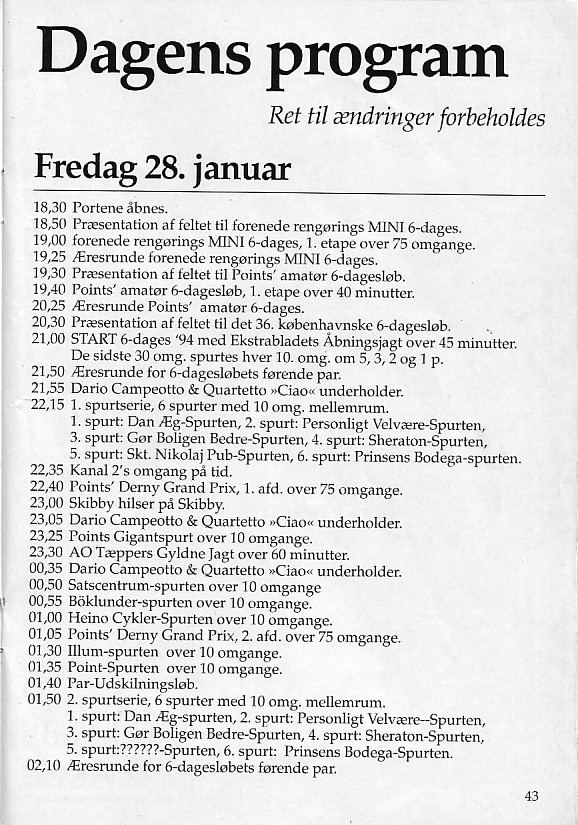 Dagens program

Ret til ændringer forbeholdes

Fredag 28. januar

18,30 Portene åbnes.
18,50 Præsentation af feltet til forenede rengørings MINI 6-dages.
19,00 forenede rengørings MINI 6-dages, 1. etape over 75 omgange.
19,25 Æresrunde forenede rengørings MINI 6-dages.
19,30 Præsentation af feltet til Points' amatør 6-dagesløb.
19,40 Points' amatør 6-dagesløb, 1. etape over 40 minutter.
20,25 Æresrunde Points' amatør 6-dages.
20,30 Præsentation af feltet til det 36. københavnske 6-dagesløb.
21,00 START 6-dages '94 med Ekstrabladets Åbningsjagt over 45 minutter. De sidste 30 omg. spurtes hver 10. omg. om 5, 3, 2 og 1 p.
21,50 Æresrunde for 6-dagesløbets førende par.
21,55 Dario Campeotto & Quartetto »Ciao« underholder.
22,15 1. spurtserie, 6 spurter med 10 omg. mellemrum.
1. spurt: Dan Æg-Spurten, 2. spurt: Personligt Velvære-Spurten,
3. spurt: Gør Boligen Bedre-Spurten, 4. spurt: Sheraton-Spurten,
5. spurt: Skt. Nikolaj Pub-Spurten, 6. spurt: Prinsens Bodega-spurten.
22,35 Kanal 2's omgang på tid.
22,40 Points' Derny Grand Prix, 1. afd. over 75 omgange.
23,00 Skibby hilser på Skibby.
23,05 Dario Campeotto & Quartetto »Ciao« underholder.
23,25 Points Gigantspurt over 10 omgange.
23,30 AO Tæppers Gyldne Jagt over 60 minutter.
00,35 Dario Campeotto & Quartetto »Ciao« underholder.
00,50 Satscentrum-spurten over 10 omgange
00,55 Böklunder-spurten over 10 omgange.
01,00 Heino Cykler-Spurten over 10 omgange.
01,05 Points' Derny Grand Prix, 2. afd. over 75 omgange.
01,30 Illum-spurten over 10 omgange.
01,35 Point-Spurten over 10 omgange.
01,40 Par-Udskilningsløb.
01,50 2. spurtserie, 6 spurter med 10 omg. mellemrum.
1. spurt: Dan Æg-spurten, 2. spurt: Personligt Velvære--Spurten,
3. spurt: Gør Boligen Bedre-Spurten, 4. spurt: Sheraton-Spurten,
5. spurt:??????-Spurten, 6. spurt: Prinsens Bodega-Spurten.
02,10 Æresrunde for 6-dagesløbets førende par.

43